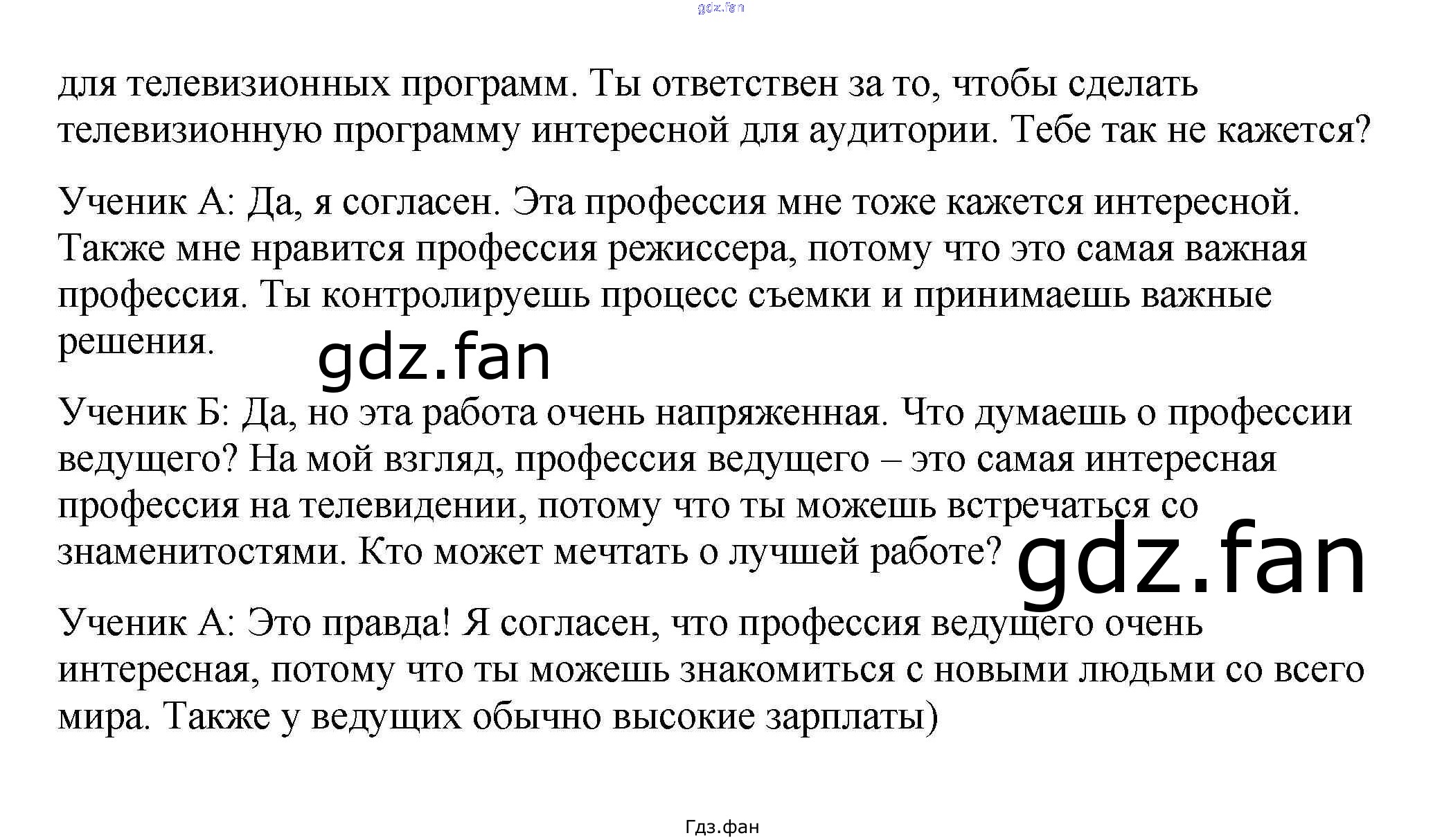 gdz.fan

для телевизионных программ. Ты ответствен за то, чтобы сделать телевизионную программу интересной для аудитории. Тебе так не кажется?

Ученик А: Да, я согласен. Эта профессия мне тоже кажется интересной. Также мне нравится профессия режиссера, потому что это самая важная профессия. Ты контролируешь процесс съемки и принимаешь важные решения.

gdz.fan

Ученик Б: Да, но эта работа очень напряженная. Что думаешь о профессии ведущего? На мой взгляд, профессия ведущего – это самая интересная профессия на телевидении, потому что ты можешь встречаться со знаменитостями. Кто может мечтать о лучшей работе?

gdz.fan

Ученик А: Это правда! Я согласен, что профессия ведущего очень интересная, потому что ты можешь знакомиться с новыми людьми со всего мира. Также у ведущих обычно высокие зарплаты)

Гдз.фан